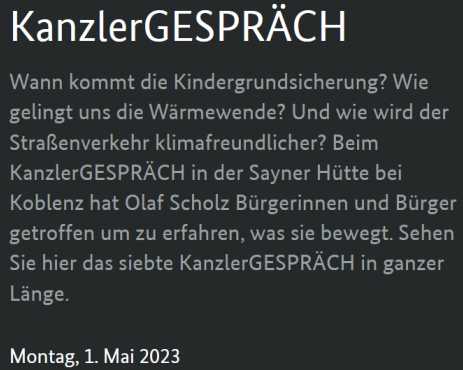 KanzlerGESPRÄCH

Wann kommt die Kindergrundsicherung? Wie gelingt uns die Wärmewende? Und wie wird der Straßenverkehr klimafreundlicher? Beim KanzlerGESPRÄCH in der Sayner Hütte bei Koblenz hat Olaf Scholz Bürgerinnen und Bürger getroffen um zu erfahren, was sie bewegt. Sehen Sie hier das siebte KanzlerGESPRÄCH in ganzer Länge.

Montag, 1. Mai 2023